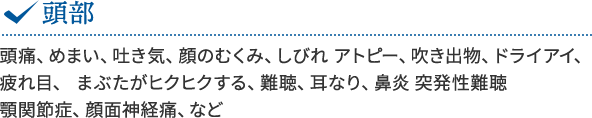 頭部

頭痛、めまい、吐き気、顔のむくみ、しびれ アトピー、吹き出物、ドライアイ、疲れ目、 まぶたがヒクヒクする、難聴、耳なり、鼻炎 突発性難聴 顎関節症、顔面神経痛、など